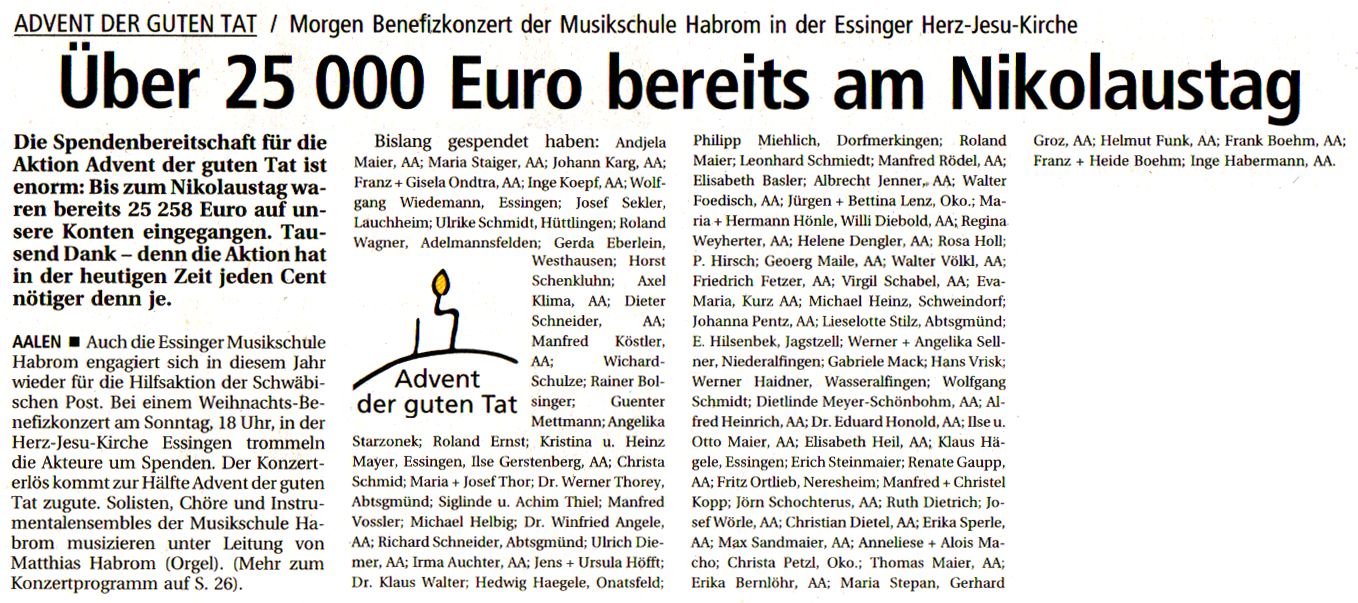 ADVENT DER GUTEN TAT / Morgen Benefizkonzert der Musikschule Habrom in der Essinger Herz-Jesu-Kirche

Über 25 000 Euro bereits am Nikolaustag

Die Spendenbereitschaft für die Aktion Advent der guten Tat ist enorm: Bis zum Nikolaustag waren bereits 25 258 Euro auf unsere Konten eingegangen. Tausend Dank – denn die Aktion hat in der heutigen Zeit jeden Cent nötiger denn je.

AALEN ■ Auch die Essinger Musikschule Habrom engagiert sich in diesem Jahr wieder für die Hilfsaktion der Schwäbischen Post. Bei einem Weihnachts-Benefizkonzert am Sonntag, 18 Uhr, in der Herz-Jesu-Kirche Essingen trommeln die Akteure um Spenden. Der Konzerterlös kommt zur Hälfte Advent der guten Tat zugute. Solisten, Chöre und Instrumentalensembles der Musikschule Habrom musizieren unter Leitung von Matthias Habrom (Orgel). (Mehr zum Konzertprogramm auf S. 26).

Bislang gespendet haben: Andjela Maier, AA; Maria Staiger, AA; Johann Karg, AA; Franz + Gisela Ondtra, AA; Inge Koepf, AA; Wolfgang Wiedemann, Essingen; Josef Sekler, Lauchheim; Ulrike Schmidt, Hüttlingen; Roland Wagner, Adelmannsfelden; Gerda Eberlein, Westhausen; Horst Schenkluhn; Axel Klima, AA; Dieter Schneider, AA; Manfred Köstler, AA; Wichard-Schulze; Rainer Bolsinger; Guenter Mettmann; Angelika Starzonek; Roland Ernst; Kristina u. Heinz Mayer, Essingen, Ilse Gerstenberg, AA; Christa Schmid; Maria + Josef Thor; Dr. Werner Thorey, Abtsgmünd; Siglinde u. Achim Thiel; Manfred Vossler; Michael Helbig; Dr. Winfried Angele, AA; Richard Schneider, Abtsgmünd; Ulrich Diemer, AA; Irma Auchter, AA; Jens + Ursula Höfft; Dr. Klaus Walter; Hedwig Haegele, Onatsfeld;

Advent der guten Tat

Philipp Miehlich, Dorfmerkingen; Roland Maier; Leonhard Schmiedt; Manfred Rödel, AA; Elisabeth Basler; Albrecht Jenner, AA; Walter Foedisch, AA; Jürgen + Bettina Lenz, Oko.; Maria + Hermann Hönle, Willi Diebold, AA; Regina Weyherter, AA; Helene Dengler, AA; Rosa Holl; P. Hirsch; Geoerg Maile, AA; Walter Völkl, AA; Friedrich Fetzer, AA; Virgil Schabel, AA; Eva-Maria, Kurz AA; Michael Heinz, Schweindorf; Johanna Pentz, AA; Lieselotte Stilz, Abtsgmünd; E. Hilsenbek, Jagstzell; Werner + Angelika Sellner, Niederalfingen; Gabriele Mack; Hans Vrisk; Werner Haidner, Wasseralfingen; Wolfgang Schmidt; Dietlinde Meyer-Schönbohm, AA; Alfred Heinrich, AA; Dr. Eduard Honold, AA; Ilse u. Otto Maier, AA; Elisabeth Heil, AA; Klaus Hägele, Essingen; Erich Steinmaier; Renate Gaupp, AA; Fritz Ortlieb, Neresheim; Manfred + Christel Kopp; Jörn Schochterus, AA; Ruth Dietrich; Josef Wörle, AA; Christian Dietel, AA; Erika Sperle, AA; Max Sandmaier, AA; Anneliese + Alois Macho; Christa Petzl, Oko.; Thomas Maier, AA; Erika Bernlöhr, AA; Maria Stepan, Gerhard

Groz, AA; Helmut Funk, AA; Frank Boehm, AA; Franz + Heide Boehm; Inge Habermann, AA.